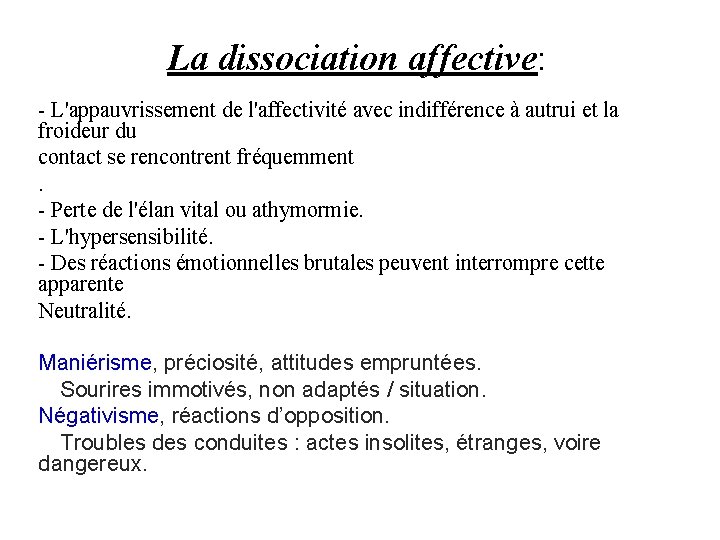 La dissociation affective:

- L'appauvrissement de l'affectivité avec indifférence à autrui et la froideur du
contact se rencontrent fréquemment
.
- Perte de l'élan vital ou athymormie.
- L'hypersensibilité.
- Des réactions émotionnelles brutales peuvent interrompre cette apparente
Neutralité.

Maniérisme, préciosité, attitudes empruntées.
Sourires immotivés, non adaptés / situation.
Négativisme, réactions d'opposition.
Troubles des conduites : actes insolites, étranges, voire dangereux.